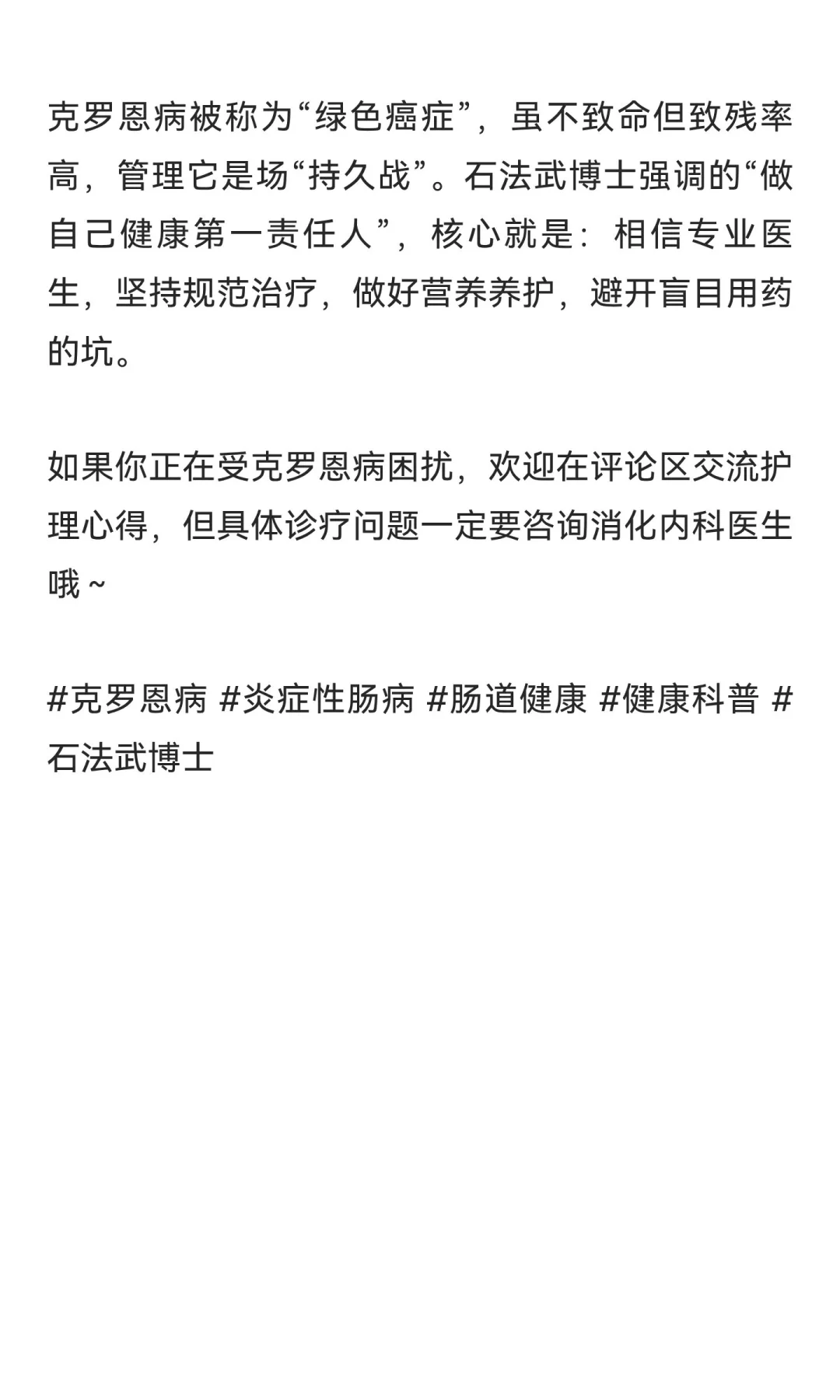 克罗恩病被称为“绿色癌症”，虽不致命但致残率高，管理它是场“持久战”。石法武博士强调的“做自己健康第一责任人”，核心就是：相信专业医生，坚持规范治疗，做好营养养护，避开盲目用药的坑。

如果你正在受克罗恩病困扰，欢迎在评论区交流护理心得，但具体诊疗问题一定要咨询消化内科医生哦～

#克罗恩病 #炎症性肠病 #肠道健康 #健康科普 #石法武博士